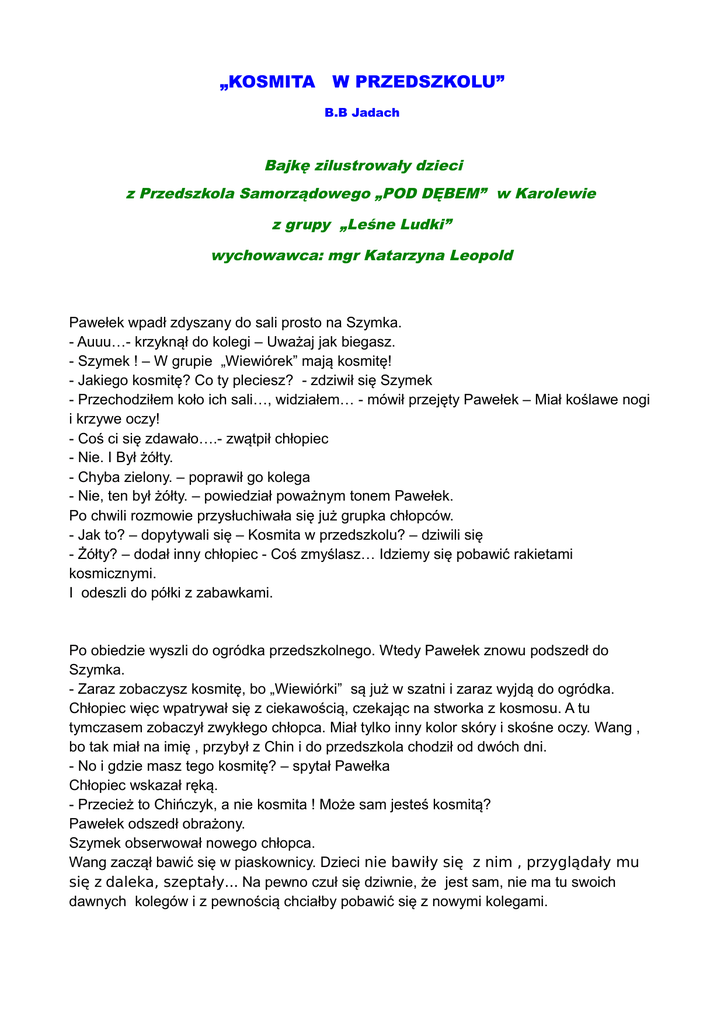 „KOSMITA W PRZEDSZKOLU”

B.B Jadach

Bajkę zilustrowały dzieci

z Przedszkola Samorządowego „POD DĘBEM” w Karolewie

z grupy „Leśne Ludki”

wychowawca: mgr Katarzyna Leopold

Pawełek wpadł zdyszany do sali prosto na Szymka.
- Auuu…- krzyknął do kolegi – Uważaj jak biegasz.
- Szymek ! – W grupie „Wiewiórek” mają kosmitę!
- Jakiego kosmitę? Co ty pleciesz? - zdziwił się Szymek
- Przechodziłem koło ich sali…, widziałem… - mówił przejęty Pawełek – Miał koślawe nogi i krzywe oczy!
- Coś ci się zdawało….- zwątpił chłopiec
- Nie. I Był żółty.
- Chyba zielony. – poprawił go kolega
- Nie, ten był żółty. – powiedział poważnym tonem Pawełek.
Po chwili rozmowie przysłuchiwała się już grupka chłopców.
- Jak to? – dopytywali się – Kosmita w przedszkolu? – dziwili się
- Żółty? – dodał inny chłopiec - Coś zmyślasz… Idziemy się pobawić rakietami kosmicznymi.
I odeszli do półki z zabawkami.

Po obiedzie wyszli do ogródka przedszkolnego. Wtedy Pawełek znowu podszedł do Szymka.
- Zaraz zobaczysz kosmitę, bo „Wiewiórki” są już w szatni i zaraz wyjdą do ogródka.
Chłopiec więc wpatrywał się z ciekawością, czekając na stworka z kosmosu. A tu tymczasem zobaczył zwykłego chłopca. Miał tylko inny kolor skóry i skośne oczy. Wang , bo tak miał na imię , przybył z Chin i do przedszkola chodził od dwóch dni.
- No i gdzie masz tego kosmitę? – spytał Pawełka
Chłopiec wskazał ręką.
- Przecież to Chińczyk, a nie kosmita ! Może sam jesteś kosmitą?
Pawełek odszedł obrażony.
Szymek obserwował nowego chłopca.
Wang zaczął bawić się w piaskownicy. Dzieci nie bawiły się z nim , przyglądały mu się z daleka, szeptały... Na pewno czuł się dziwnie, że jest sam, nie ma tu swoich dawnych kolegów i z pewnością chciałby pobawić się z nowymi kolegami.